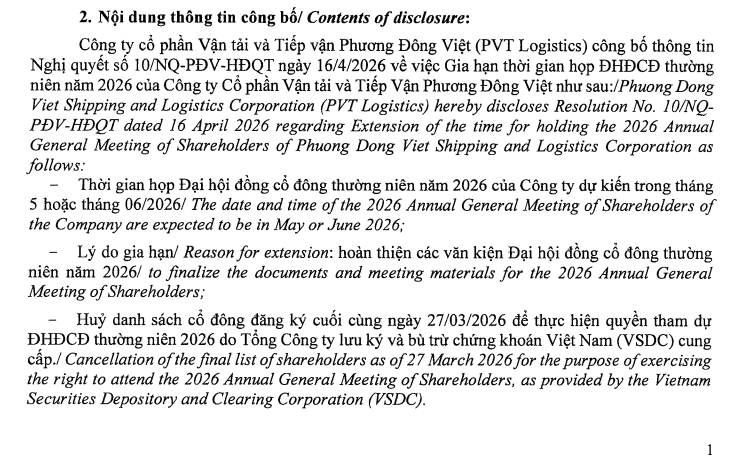 2. Nội dung thông tin công bố/ Contents of disclosure:

Công ty cổ phần Vận tải và Tiếp vận Phương Đông Việt (PVT Logistics) công bố thông tin Nghị quyết số 10/NQ-PĐV-HĐQT ngày 16/4/2026 về việc Gia hạn thời gian họp ĐHĐCĐ thường niên năm 2026 của Công ty Cổ phần Vận tải và Tiếp Vận Phương Đông Việt như sau:/Phuong Dong Viet Shipping and Logistics Corporation (PVT Logistics) hereby discloses Resolution No. 10/NQ-PĐV-HĐQT dated 16 April 2026 regarding Extension of the time for holding the 2026 Annual General Meeting of Shareholders of Phuong Dong Viet Shipping and Logistics Corporation as follows:

– Thời gian họp Đại hội đồng cổ đông thường niên năm 2026 của Công ty dự kiến trong tháng 5 hoặc tháng 06/2026/ The date and time of the 2026 Annual General Meeting of Shareholders of the Company are expected to be in May or June 2026;

– Lý do gia hạn/ Reason for extension: hoàn thiện các văn kiện Đại hội đồng cổ đông thường niên năm 2026/ to finalize the documents and meeting materials for the 2026 Annual General Meeting of Shareholders;

– Huỷ danh sách cổ đông đăng ký cuối cùng ngày 27/03/2026 để thực hiện quyền tham dự ĐHĐCĐ thường niên 2026 do Tổng Công ty lưu ký và bù trừ chứng khoán Việt Nam (VSDC) cung cấp./ Cancellation of the final list of shareholders as of 27 March 2026 for the purpose of exercising the right to attend the 2026 Annual General Meeting of Shareholders, as provided by the Vietnam Securities Depository and Clearing Corporation (VSDC).

1